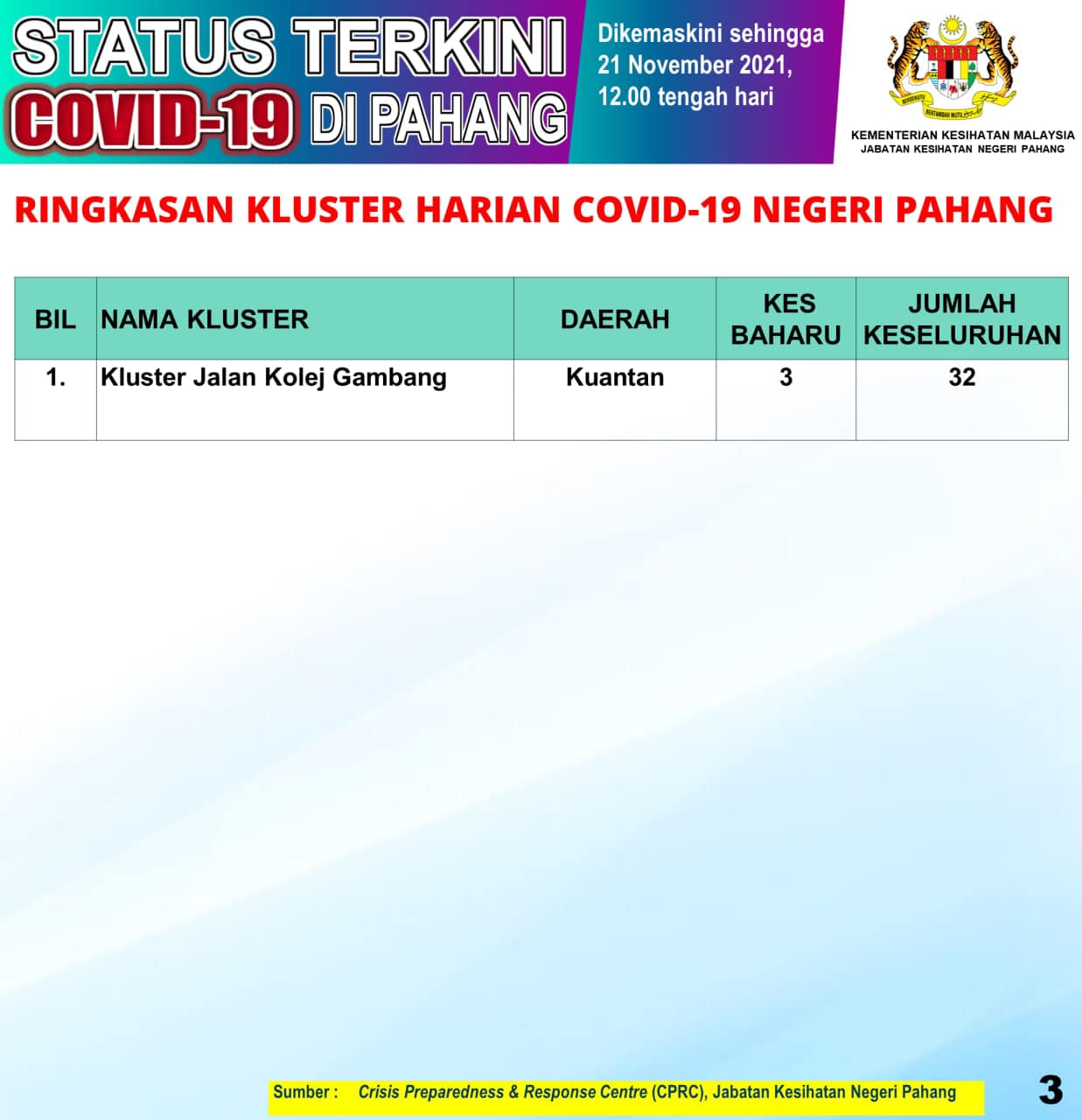 STATUS TERKINI
COVID-19 DI PAHANG

Dikemaskini sehingga 21 November 2021, 12.00 tengah hari

BERSEKUTU BERTAMBAH MUTU

KEMENTERIAN KESIHATAN MALAYSIA
JABATAN KESIHATAN NEGERI PAHANG

RINGKASAN KLUSTER HARIAN COVID-19 NEGERI PAHANG

| BIL | NAMA KLUSTER | DAERAH | KES BAHARU | JUMLAH KESELURUHAN |
|---|---|---|---|---|
| 1. | Kluster Jalan Kolej Gambang | Kuantan | 3 | 32 |

Sumber : Crisis Preparedness & Response Centre (CPRC), Jabatan Kesihatan Negeri Pahang

3